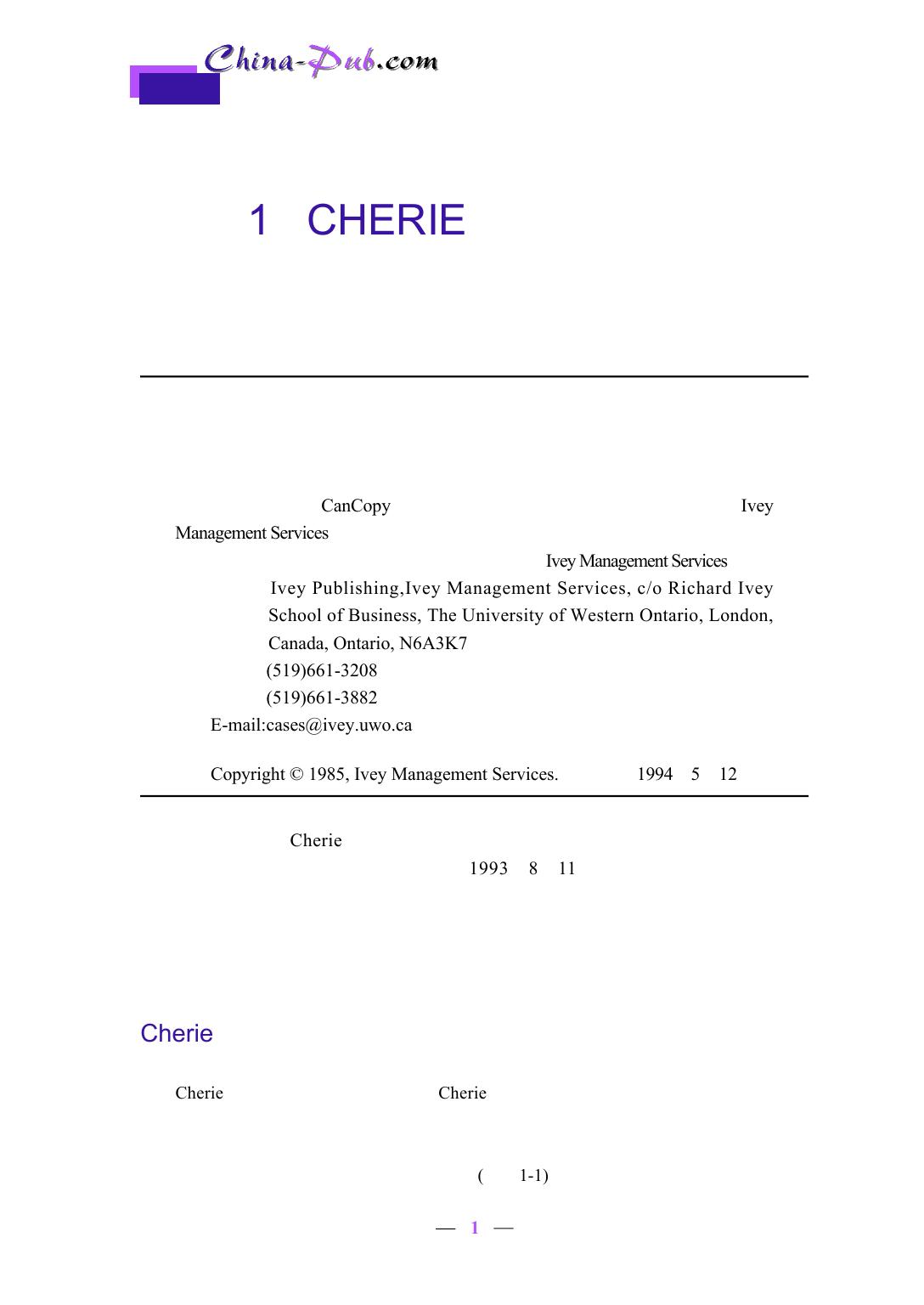 China-Pub.com

1 CHERIE

CanCopy Ivey Management Services

Ivey Management Services

Ivey Publishing,Ivey Management Services, c/o Richard Ivey School of Business, The University of Western Ontario, London, Canada, Ontario, N6A3K7

(519)661-3208

(519)661-3882

E-mail:cases@ivey.uwo.ca

Copyright © 1985, Ivey Management Services. 1994 5 12

Cherie

1993 8 11

Cherie

Cherie Cherie

( 1-1)

— 1 —